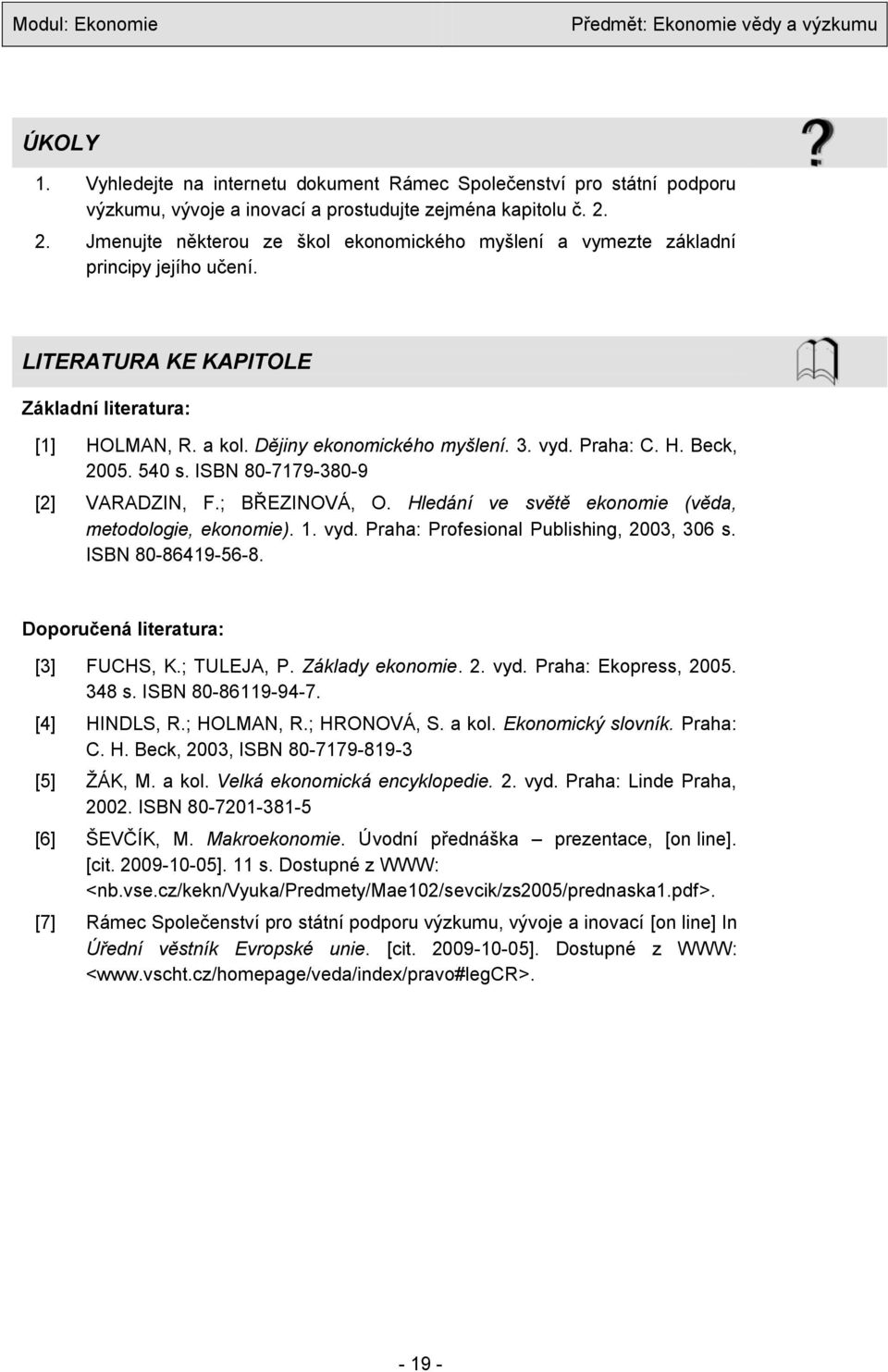 Modul: Ekonomie

Předmět: Ekonomie vědy a výzkumu

ÚKOLY

1. Vyhledejte na internetu dokument Rámec Společenství pro státní podporu výzkumu, vývoje a inovací a prostudujte zejména kapitolu č. 2.

2. Jmenujte některou ze škol ekonomického myšlení a vymezte základní principy jejího učení.

LITERATURA KE KAPITOLE

Základní literatura:

[1] HOLMAN, R. a kol. Dějiny ekonomického myšlení. 3. vyd. Praha: C. H. Beck, 2005. 540 s. ISBN 80-7179-380-9

[2] VARADZIN, F.; BŘEZINOVÁ, O. Hledání ve světě ekonomie (věda, metodologie, ekonomie). 1. vyd. Praha: Profesional Publishing, 2003, 306 s. ISBN 80-86419-56-8.

Doporučená literatura:

[3] FUCHS, K.; TULEJA, P. Základy ekonomie. 2. vyd. Praha: Ekopress, 2005. 348 s. ISBN 80-86119-94-7.

[4] HINDLS, R.; HOLMAN, R.; HRONOVÁ, S. a kol. Ekonomický slovník. Praha: C. H. Beck, 2003, ISBN 80-7179-819-3

[5] ŽÁK, M. a kol. Velká ekonomická encyklopedie. 2. vyd. Praha: Linde Praha, 2002. ISBN 80-7201-381-5

[6] ŠEVČÍK, M. Makroekonomie. Úvodní přednáška – prezentace, [on line]. [cit. 2009-10-05]. 11 s. Dostupné z WWW: <nb.vse.cz/kekn/Vyuka/Predmety/Mae102/sevcik/zs2005/prednaska1.pdf>.

[7] Rámec Společenství pro státní podporu výzkumu, vývoje a inovací [on line] In Úřední věstník Evropské unie. [cit. 2009-10-05]. Dostupné z WWW: <www.vscht.cz/homepage/veda/index/pravo#legCR>.

- 19 -